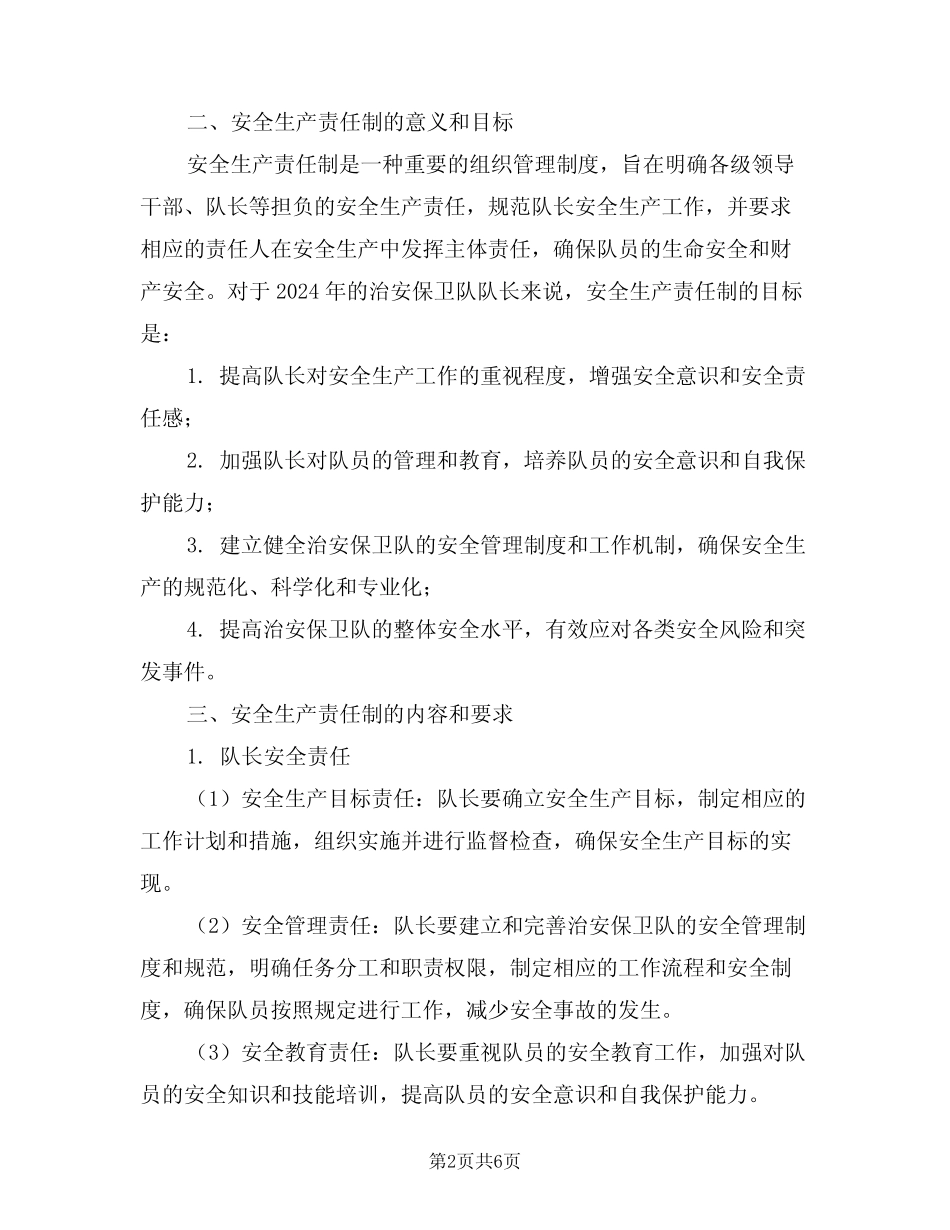 二、安全生产责任制的意义和目标

安全生产责任制是一种重要的组织管理制度，旨在明确各级领导干部、队长等担负的安全生产责任，规范队长安全生产工作，并要求相应的责任人在安全生产中发挥主体责任，确保队员的生命安全和财产安全。对于2024年的治安保卫队队长来说，安全生产责任制的目标是：

1.提高队长对安全生产工作的重视程度，增强安全意识和安全责任感；

2.加强队长对队员的管理和教育，培养队员的安全意识和自我保护能力；

3.建立健全治安保卫队的安全管理制度和工作机制，确保安全生产的规范化、科学化和专业化；

4.提高治安保卫队的整体安全水平，有效应对各类安全风险和突发事件。

三、安全生产责任制的内容和要求

1.队长安全责任

（1）安全生产目标责任：队长要确立安全生产目标，制定相应的工作计划和措施，组织实施并进行监督检查，确保安全生产目标的实现。

（2）安全管理责任：队长要建立和完善治安保卫队的安全管理制度和规范，明确任务分工和职责权限，制定相应的工作流程和安全制度，确保队员按照规定进行工作，减少安全事故的发生。

（3）安全教育责任：队长要重视队员的安全教育工作，加强对队员的安全知识和技能培训，提高队员的安全意识和自我保护能力。

第2页共6页